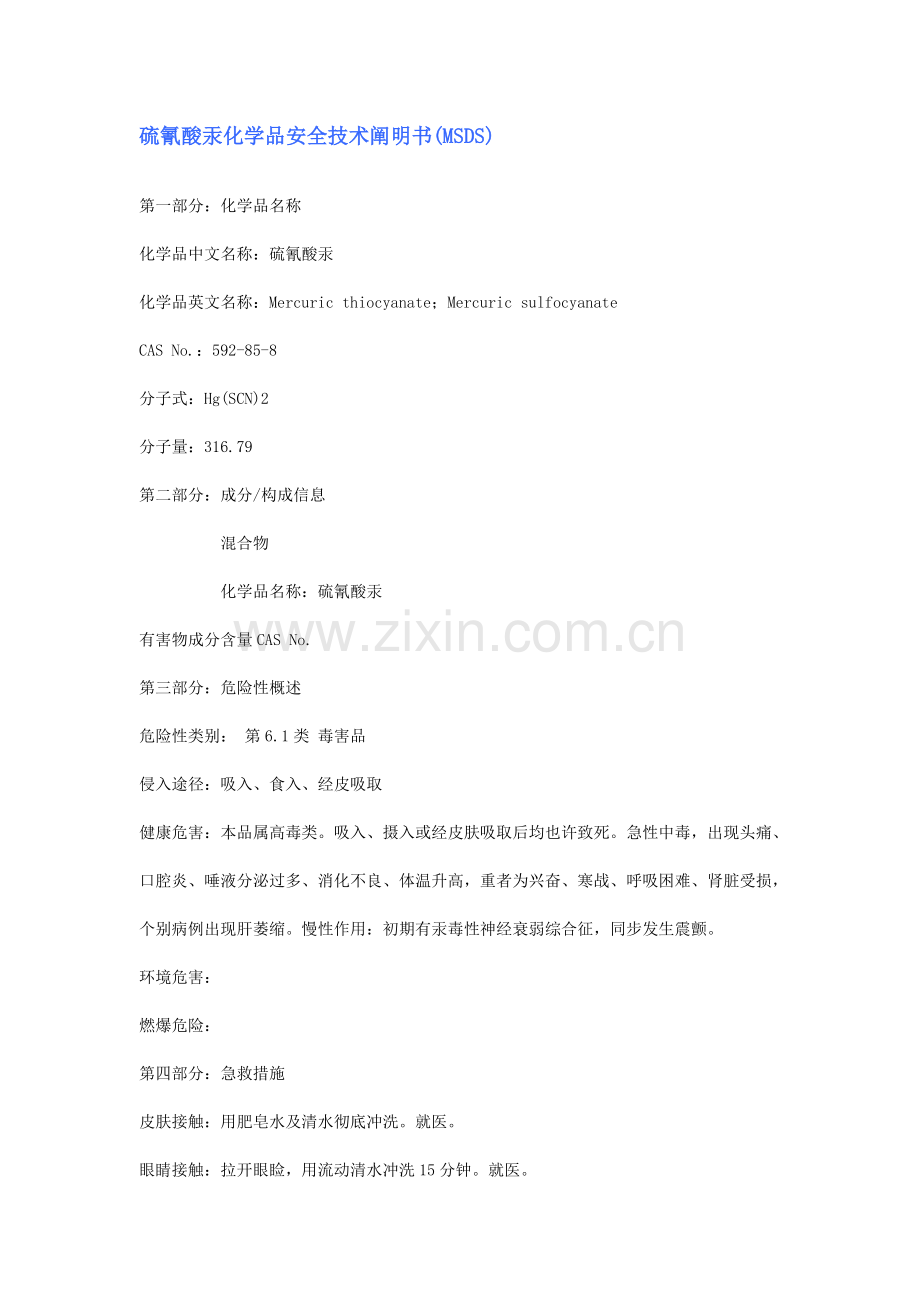 硫氰酸汞化学品安全技术阐明书(MSDS)

第一部分：化学品名称

化学品中文名称：硫氰酸汞

化学品英文名称：Mercuric thiocyanate；Mercuric sulfocyanate

CAS No.：592-85-8

分子式：Hg(SCN)2

分子量：316.79

第二部分：成分/构成信息

混合物

化学品名称：硫氰酸汞

有害物成分含量CAS No.

第三部分：危险性概述

危险性类别： 第6.1类 毒害品

侵入途径：吸入、食入、经皮吸取

健康危害：本品属高毒类。吸入、摄入或经皮肤吸取后均也许致死。急性中毒，出现头痛、口腔炎、唾液分泌过多、消化不良、体温升高，重者为兴奋、寒战、呼吸困难、肾脏受损，个别病例出现肝萎缩。慢性作用：初期有汞毒性神经衰弱综合征，同步发生震颤。

环境危害：

燃爆危险：

第四部分：急救措施

皮肤接触：用肥皂水及清水彻底冲洗。就医。

眼睛接触：拉开眼睑，用流动清水冲洗15分钟。就医。

www.zixin.com.cn